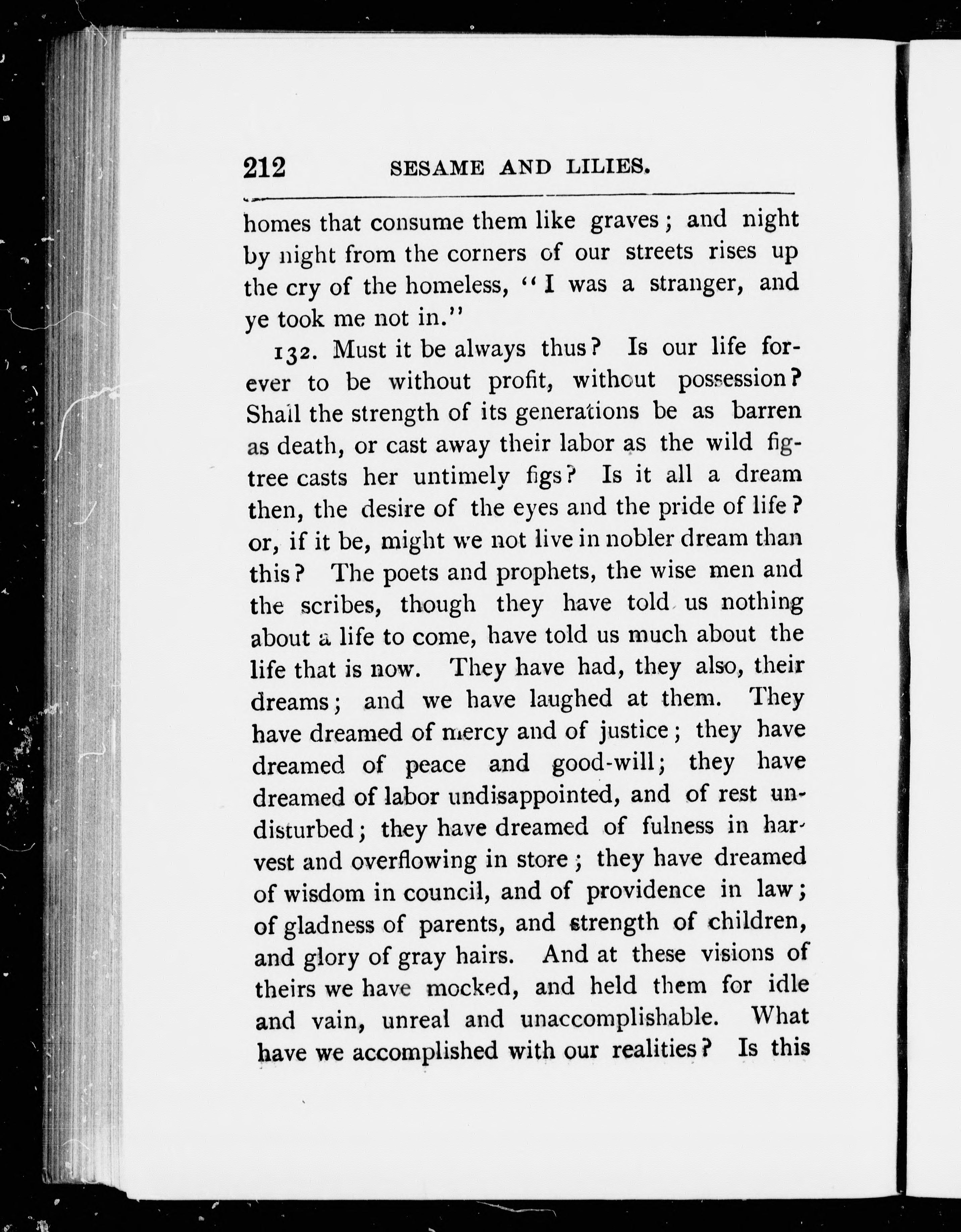 212 SESAME AND LILIES.

homes that consume them like graves; and night by night from the corners of our streets rises up the cry of the homeless, "I was a stranger, and ye took me not in."

132. Must it be always thus? Is our life forever to be without profit, without possession? Shall the strength of its generations be as barren as death, or cast away their labor as the wild fig-tree casts her untimely figs? Is it all a dream then, the desire of the eyes and the pride of life? or, if it be, might we not live in nobler dream than this? The poets and prophets, the wise men and the scribes, though they have told us nothing about a life to come, have told us much about the life that is now. They have had, they also, their dreams; and we have laughed at them. They have dreamed of mercy and of justice; they have dreamed of peace and good-will; they have dreamed of labor undisappointed, and of rest undisturbed; they have dreamed of fulness in harvest and overflowing in store; they have dreamed of wisdom in council, and of providence in law; of gladness of parents, and strength of children, and glory of gray hairs. And at these visions of theirs we have mocked, and held them for idle and vain, unreal and unaccomplishable. What have we accomplished with our realities? Is this